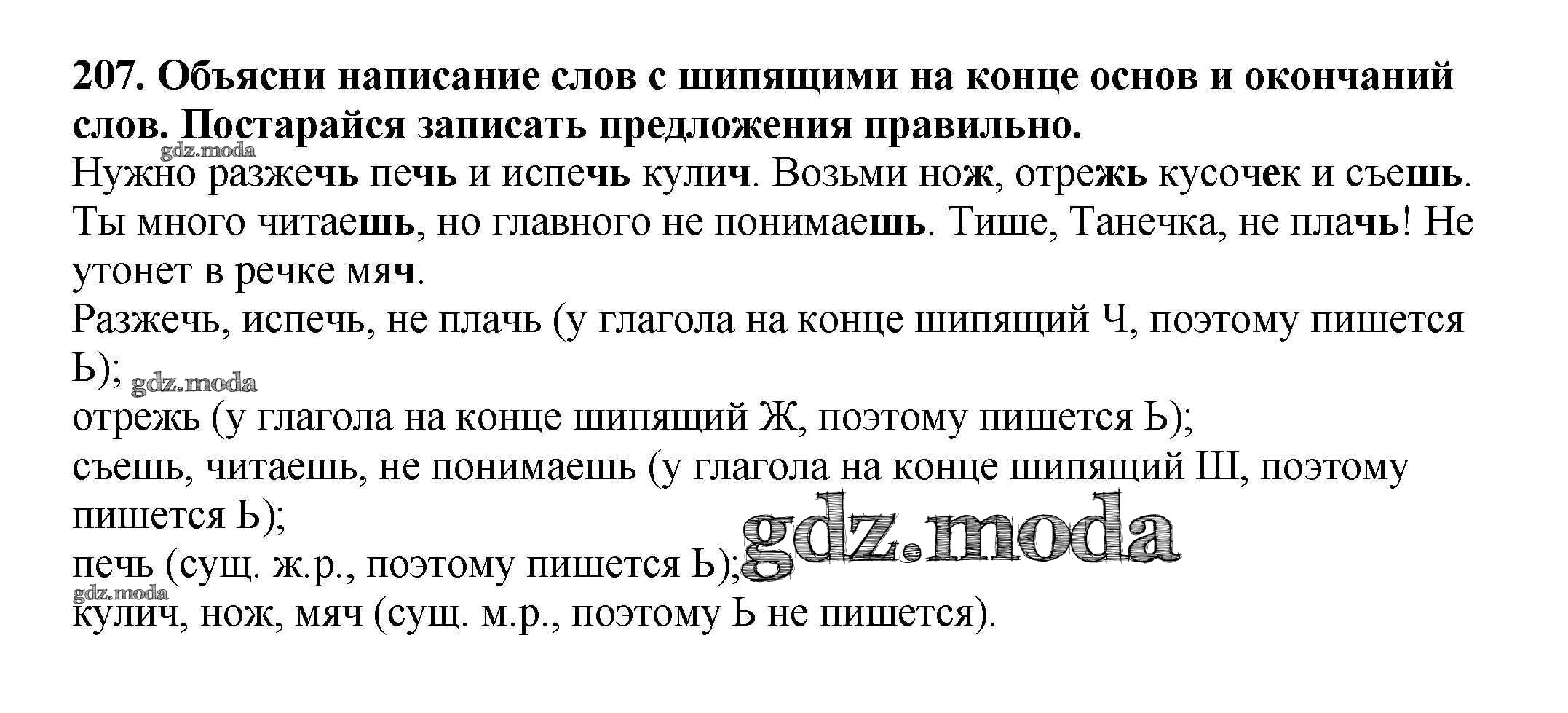 207. Объясни написание слов с шипящими на конце основ и окончаний слов. Постарайся записать предложения правильно.

Нужно разжечь печь и испечь кулич. Возьми нож, отрежь кусочек и съешь. Ты много читаешь, но главного не понимаешь. Тише, Танечка, не плачь! Не утонет в речке мяч.

Разжечь, испечь, не плачь (у глагола на конце шипящий Ч, поэтому пишется Ь);

отрежь (у глагола на конце шипящий Ж, поэтому пишется Ь);

съешь, читаешь, не понимаешь (у глагола на конце шипящий Ш, поэтому пишется Ь);

печь (сущ. ж.р., поэтому пишется Ь);

кулич, нож, мяч (сущ. м.р., поэтому Ь не пишется).

gdz.moda